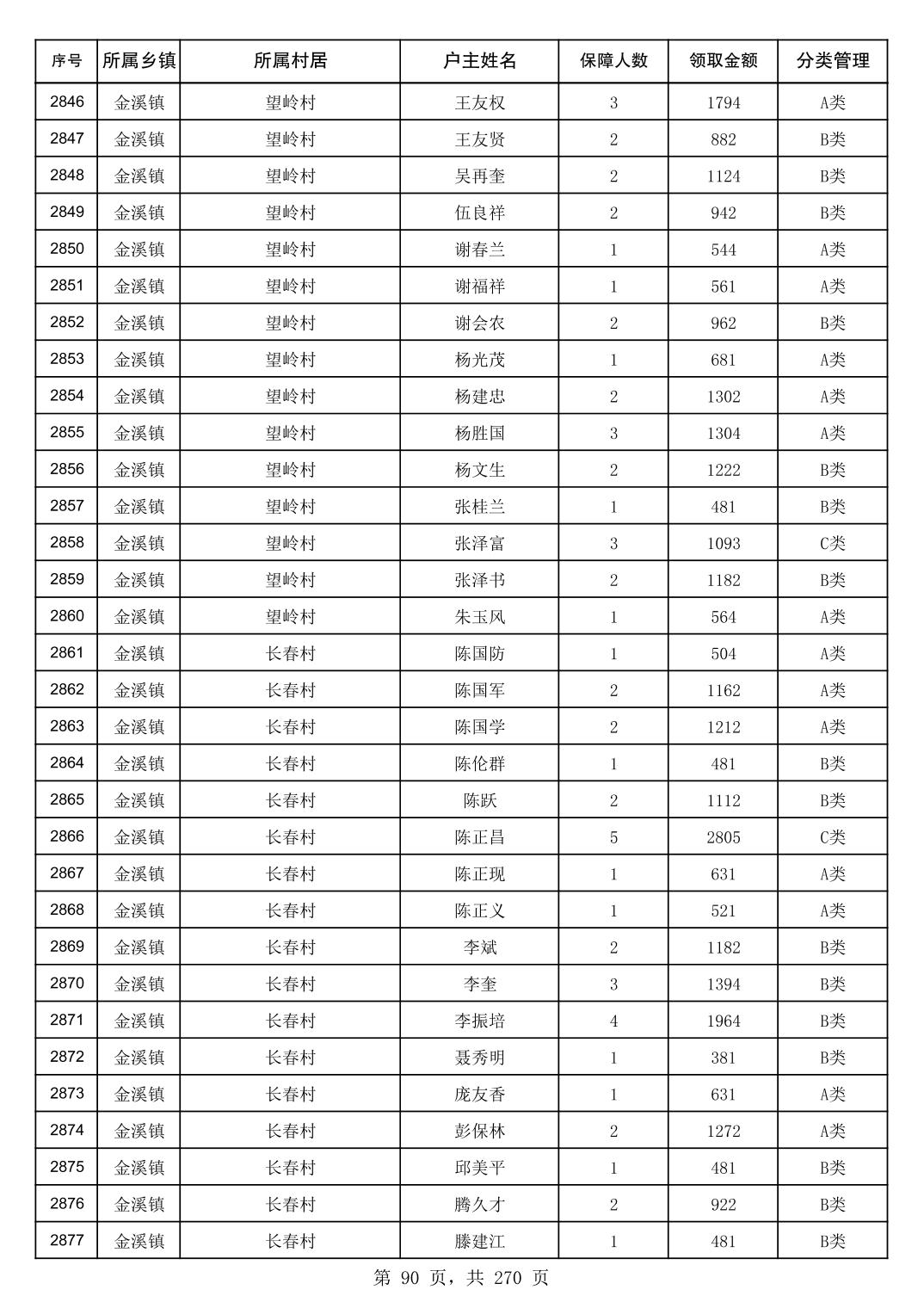 | 序号 | 所属乡镇 | 所属村居 | 户主姓名 | 保障人数 | 领取金额 | 分类管理 |
|---|---|---|---|---|---|---|
| 2846 | 金溪镇 | 望岭村 | 王友权 | 3 | 1794 | A类 |
| 2847 | 金溪镇 | 望岭村 | 王友贤 | 2 | 882 | B类 |
| 2848 | 金溪镇 | 望岭村 | 吴再奎 | 2 | 1124 | B类 |
| 2849 | 金溪镇 | 望岭村 | 伍良祥 | 2 | 942 | B类 |
| 2850 | 金溪镇 | 望岭村 | 谢春兰 | 1 | 544 | A类 |
| 2851 | 金溪镇 | 望岭村 | 谢福祥 | 1 | 561 | A类 |
| 2852 | 金溪镇 | 望岭村 | 谢会农 | 2 | 962 | B类 |
| 2853 | 金溪镇 | 望岭村 | 杨光茂 | 1 | 681 | A类 |
| 2854 | 金溪镇 | 望岭村 | 杨建忠 | 2 | 1302 | A类 |
| 2855 | 金溪镇 | 望岭村 | 杨胜国 | 3 | 1304 | A类 |
| 2856 | 金溪镇 | 望岭村 | 杨文生 | 2 | 1222 | B类 |
| 2857 | 金溪镇 | 望岭村 | 张桂兰 | 1 | 481 | B类 |
| 2858 | 金溪镇 | 望岭村 | 张泽富 | 3 | 1093 | C类 |
| 2859 | 金溪镇 | 望岭村 | 张泽书 | 2 | 1182 | B类 |
| 2860 | 金溪镇 | 望岭村 | 朱玉风 | 1 | 564 | A类 |
| 2861 | 金溪镇 | 长春村 | 陈国防 | 1 | 504 | A类 |
| 2862 | 金溪镇 | 长春村 | 陈国军 | 2 | 1162 | A类 |
| 2863 | 金溪镇 | 长春村 | 陈国学 | 2 | 1212 | A类 |
| 2864 | 金溪镇 | 长春村 | 陈伦群 | 1 | 481 | B类 |
| 2865 | 金溪镇 | 长春村 | 陈跃 | 2 | 1112 | B类 |
| 2866 | 金溪镇 | 长春村 | 陈正昌 | 5 | 2805 | C类 |
| 2867 | 金溪镇 | 长春村 | 陈正现 | 1 | 631 | A类 |
| 2868 | 金溪镇 | 长春村 | 陈正义 | 1 | 521 | A类 |
| 2869 | 金溪镇 | 长春村 | 李斌 | 2 | 1182 | B类 |
| 2870 | 金溪镇 | 长春村 | 李奎 | 3 | 1394 | B类 |
| 2871 | 金溪镇 | 长春村 | 李振培 | 4 | 1964 | B类 |
| 2872 | 金溪镇 | 长春村 | 聂秀明 | 1 | 381 | B类 |
| 2873 | 金溪镇 | 长春村 | 庞友香 | 1 | 631 | A类 |
| 2874 | 金溪镇 | 长春村 | 彭保林 | 2 | 1272 | A类 |
| 2875 | 金溪镇 | 长春村 | 邱美平 | 1 | 481 | B类 |
| 2876 | 金溪镇 | 长春村 | 腾久才 | 2 | 922 | B类 |
| 2877 | 金溪镇 | 长春村 | 滕建江 | 1 | 481 | B类 |

第 90 页，共 270 页